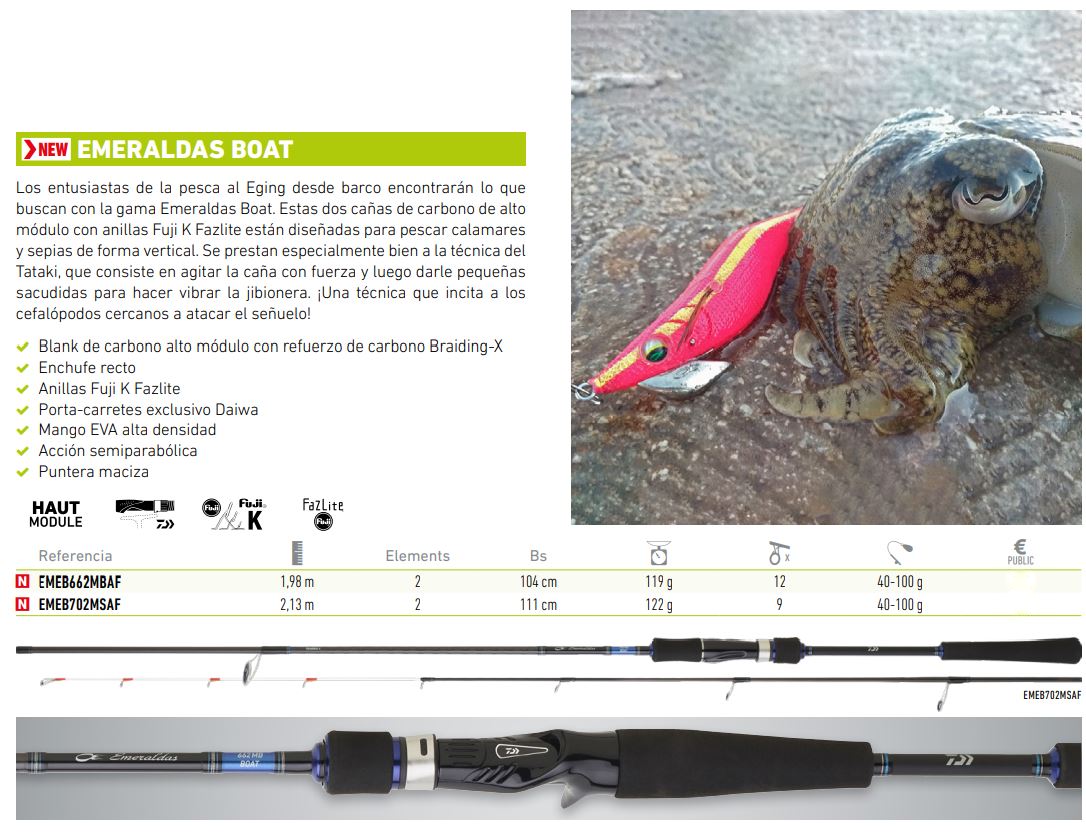 NEW EMERALDAS BOAT

Los entusiastas de la pesca al Eging desde barco encontrarán lo que buscan con la gama Emeraldas Boat. Estas dos cañas de carbono de alto módulo con anillas Fuji K Fazlite están diseñadas para pescar calamares y sepias de forma vertical. Se prestan especialmente bien a la técnica del Tataki, que consiste en agitar la caña con fuerza y luego darle pequeñas sacudidas para hacer vibrar la jibionera. ¡Una técnica que incita a los cefalópodos cercanos a atacar el señuelo!

Blank de carbono alto módulo con refuerzo de carbono Braiding-X
Enchufe recto
Anillas Fuji K Fazlite
Porta-carretes exclusivo Daiwa
Mango EVA alta densidad
Acción semiparabólica
Puntera maciza

HAUT MODULE

Fuji K

FazLite

| Referencia | | Elements | Bs | | x | | € PUBLIC |
|---|---|---|---|---|---|---|---|
| N EMEB662MBAF | 1,98 m | 2 | 104 cm | 119 g | 12 | 40-100 g | |
| N EMEB702MSAF | 2,13 m | 2 | 111 cm | 122 g | 9 | 40-100 g | |

EMEB702MSAF

Emeraldas 662 MB BOAT